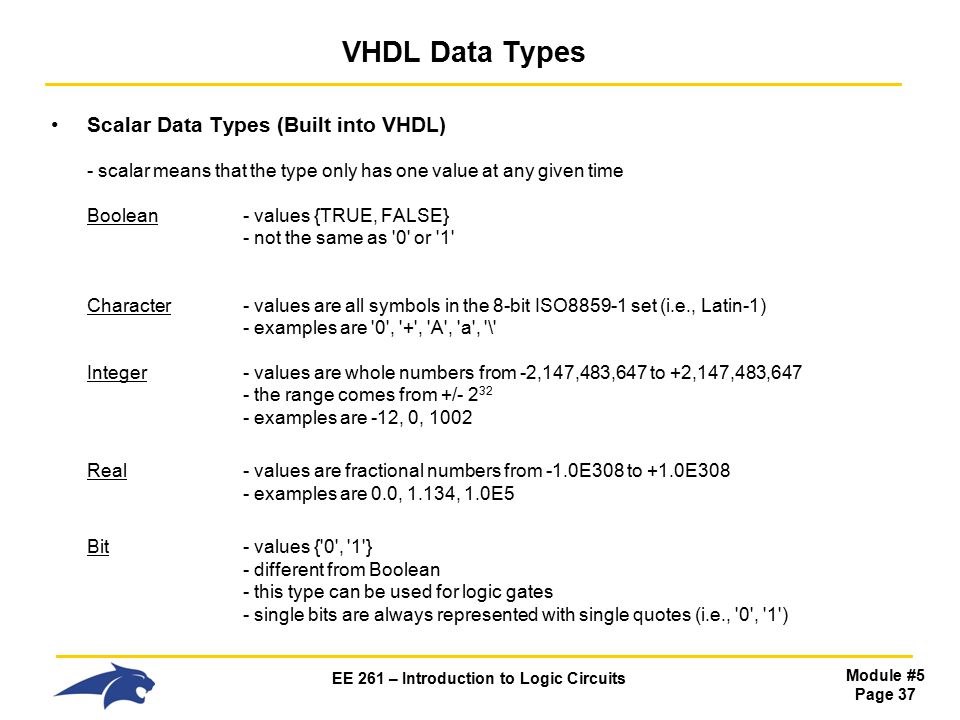 VHDL Data Types

• Scalar Data Types (Built into VHDL)

- scalar means that the type only has one value at any given time

Boolean - values {TRUE, FALSE}
- not the same as '0' or '1'

Character - values are all symbols in the 8-bit ISO8859-1 set (i.e., Latin-1)
- examples are '0', '+', 'A', 'a', '\'

Integer - values are whole numbers from -2,147,483,647 to +2,147,483,647
- the range comes from +/- $2^{32}$
- examples are -12, 0, 1002

Real - values are fractional numbers from -1.0E308 to +1.0E308
- examples are 0.0, 1.134, 1.0E5

Bit - values {'0', '1'}
- different from Boolean
- this type can be used for logic gates
- single bits are always represented with single quotes (i.e., '0', '1')

EE 261 – Introduction to Logic Circuits

Module #5
Page 37